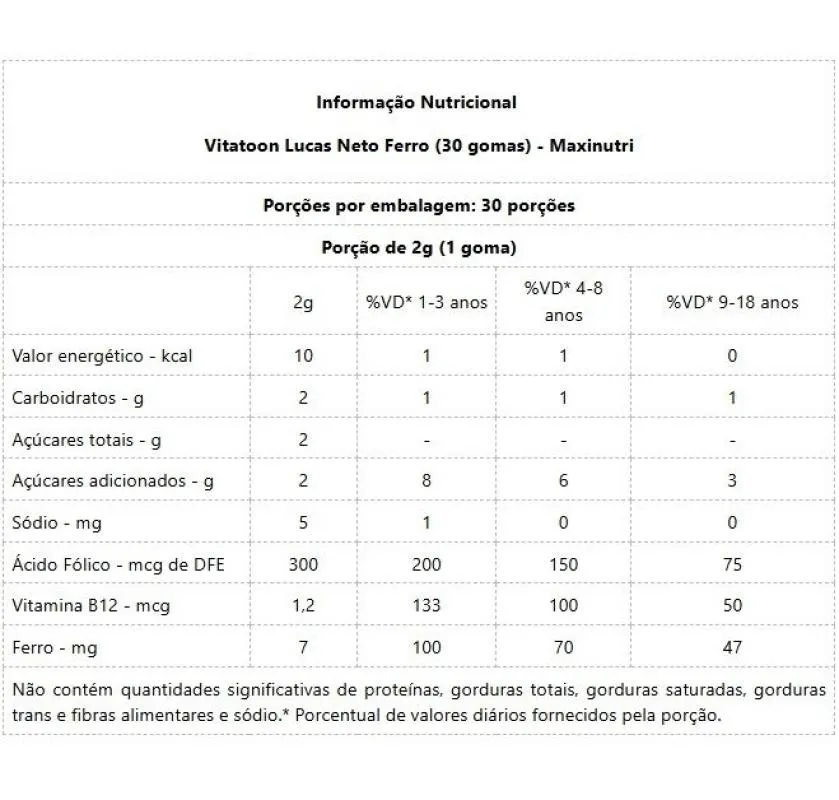 Informação Nutricional

Vitatoon Lucas Neto Ferro (30 gomas) - Maxinutri

Porções por embalagem: 30 porções

Porção de 2g (1 goma)

| | 2g | %VD* 1-3 anos | %VD* 4-8 anos | %VD* 9-18 anos |
|---|---|---|---|---|
| Valor energético - kcal | 10 | 1 | 1 | 0 |
| Carboidratos - g | 2 | 1 | 1 | 1 |
| Açúcares totais - g | 2 | - | - | - |
| Açúcares adicionados - g | 2 | 8 | 6 | 3 |
| Sódio - mg | 5 | 1 | 0 | 0 |
| Ácido Fólico - mcg de DFE | 300 | 200 | 150 | 75 |
| Vitamina B12 - mcg | 1,2 | 133 | 100 | 50 |
| Ferro - mg | 7 | 100 | 70 | 47 |

Não contém quantidades significativas de proteínas, gorduras totais, gorduras saturadas, gorduras trans e fibras alimentares e sódio.* Porcentual de valores diários fornecidos pela porção.